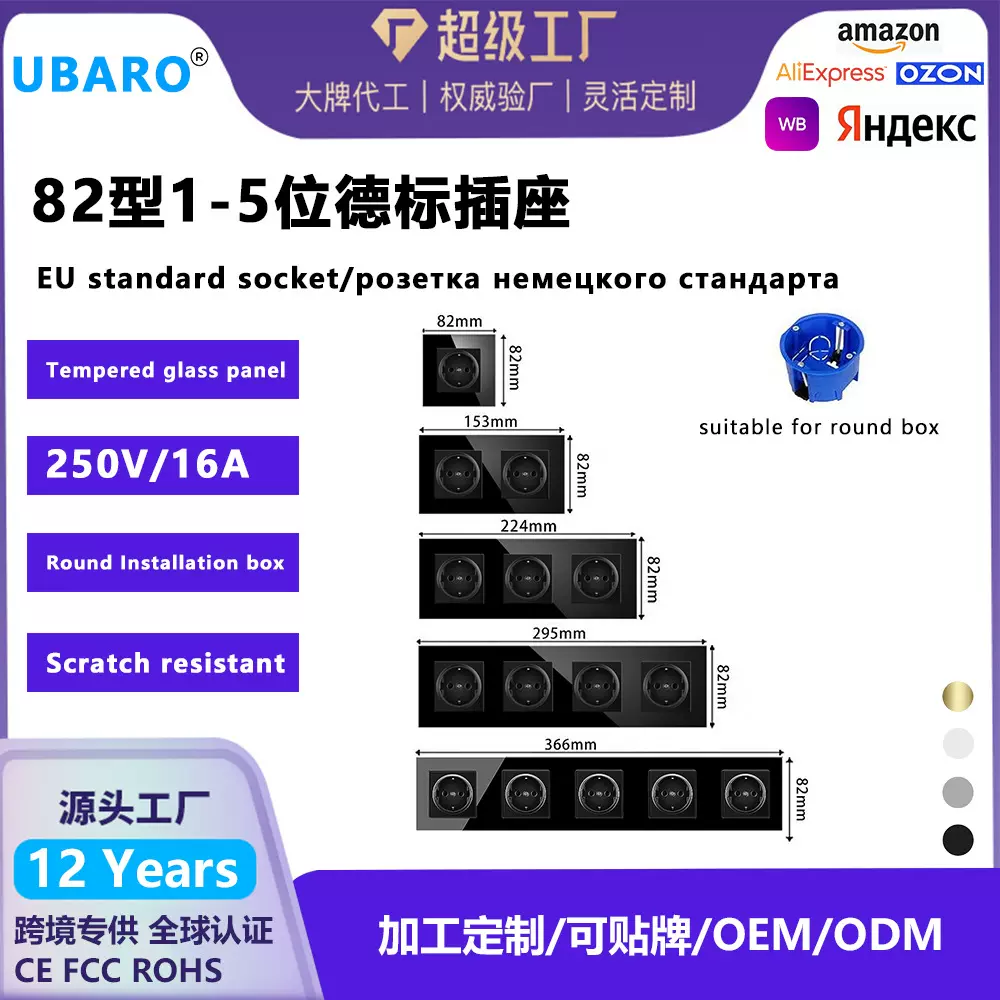 UBARO®

超级工厂

大牌代工 | 权威验厂 | 灵活定制

amazon
AliExpress OZON
WB Яндекс

82型1-5位德标插座

EU standard socket/розетка немецкого стандарта

Tempered glass panel

250V/16A

Round Installation box

Scratch resistant

82mm
82mm

153mm
82mm

224mm
82mm

295mm
82mm

366mm
82mm

suitable for round box

源头工厂

12 Years

跨境专供 全球认证

CE FCC ROHS

加工定制/可贴牌/OEM/ODM